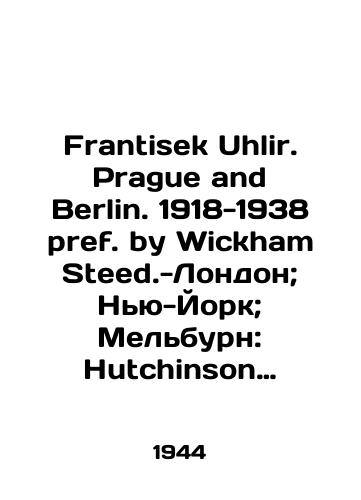 Frantisek Uhlir. Prague and Berlin. 1918-1938 pref. by Wickham Steed.-Лондон; Нью-Йорк; Мельбурн: Hutchinson...

1944